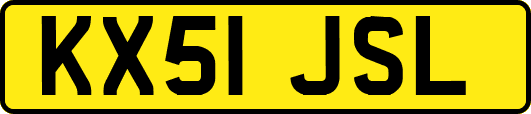 KX51 JSL